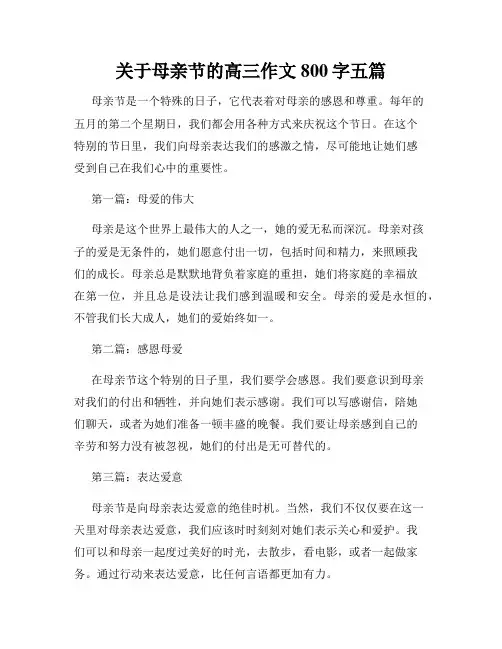 关于母亲节的高三作文 800 字五篇

母亲节是一个特殊的日子，它代表着对母亲的感恩和尊重。每年的五月的第二个星期日，我们都会用各种方式来庆祝这个节日。在这个特别的节日里，我们向母亲表达我们的感激之情，尽可能地让她们感受到自己在我们心中的重要性。

第一篇：母爱的伟大

母亲是这个世界上最伟大的人之一，她的爱无私而深沉。母亲对孩子的爱是无条件的，她们愿意付出一切，包括时间和精力，来照顾我们的成长。母亲总是默默地背负着家庭的重担，她们将家庭的幸福放在第一位，并且总是设法让我们感到温暖和安全。母亲的爱是永恒的，不管我们长大成人，她们的爱始终如一。

第二篇：感恩母爱

在母亲节这个特别的日子里，我们要学会感恩。我们要意识到母亲对我们的付出和牺牲，并向她们表示感谢。我们可以写感谢信，陪她们聊天，或者为她们准备一顿丰盛的晚餐。我们要让母亲感到自己的辛劳和努力没有被忽视，她们的付出是无可替代的。

第三篇：表达爱意

母亲节是向母亲表达爱意的绝佳时机。当然，我们不仅仅要在这一天里对母亲表达爱意，我们应该时时刻刻对她们表示关心和爱护。我们可以和母亲一起度过美好的时光，去散步，看电影，或者一起做家务。通过行动来表达爱意，比任何言语都更加有力。